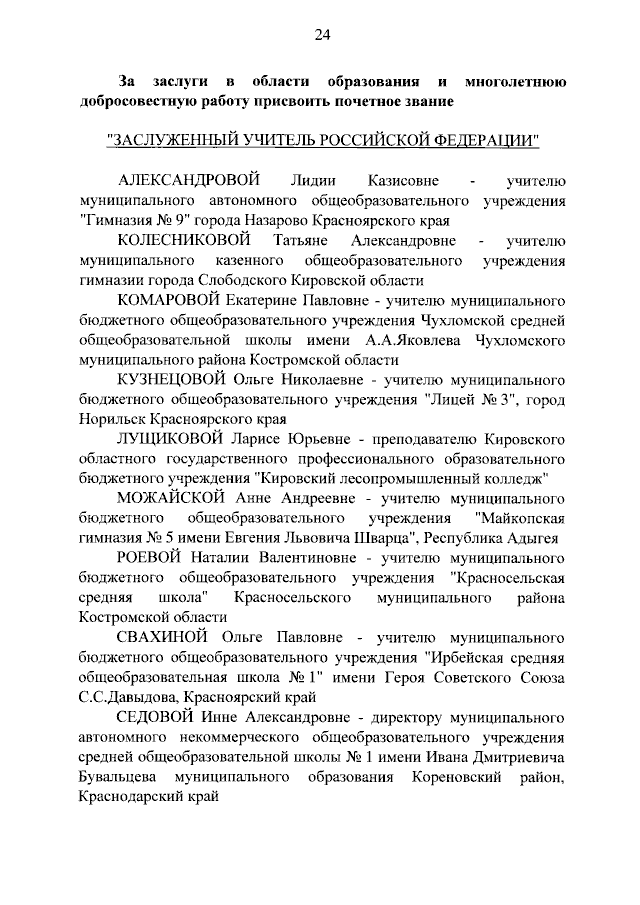 24

За заслуги в области образования и многолетнюю добросовестную работу присвоить почетное звание

"ЗАСЛУЖЕННЫЙ УЧИТЕЛЬ РОССИЙСКОЙ ФЕДЕРАЦИИ"

АЛЕКСАНДРОВОЙ Лидии Казисовне - учителю муниципального автономного общеобразовательного учреждения "Гимназия № 9" города Назарово Красноярского края

КОЛЕСНИКОВОЙ Татьяне Александровне - учителю муниципального казенного общеобразовательного учреждения гимназии города Слободского Кировской области

КОМАРОВОЙ Екатерине Павловне - учителю муниципального бюджетного общеобразовательного учреждения Чухломской средней общеобразовательной школы имени А.А.Яковлева Чухломского муниципального района Костромской области

КУЗНЕЦОВОЙ Ольге Николаевне - учителю муниципального бюджетного общеобразовательного учреждения "Лицей № 3", город Норильск Красноярского края

ЛУЩИКОВОЙ Ларисе Юрьевне - преподавателю Кировского областного государственного профессионального образовательного бюджетного учреждения "Кировский лесопромышленный колледж"

МОЖАЙСКОЙ Анне Андреевне - учителю муниципального бюджетного общеобразовательного учреждения "Майкопская гимназия № 5 имени Евгения Львовича Шварца", Республика Адыгея

РОЕВОЙ Наталии Валентиновне - учителю муниципального бюджетного общеобразовательного учреждения "Красносельская средняя школа" Красносельского муниципального района Костромской области

СВАХИНОЙ Ольге Павловне - учителю муниципального бюджетного общеобразовательного учреждения "Ирбейская средняя общеобразовательная школа № 1" имени Героя Советского Союза С.С.Давыдова, Красноярский край

СЕДОВОЙ Инне Александровне - директору муниципального автономного некоммерческого общеобразовательного учреждения средней общеобразовательной школы № 1 имени Ивана Дмитриевича Бувальцева муниципального образования Кореновский район, Краснодарский край